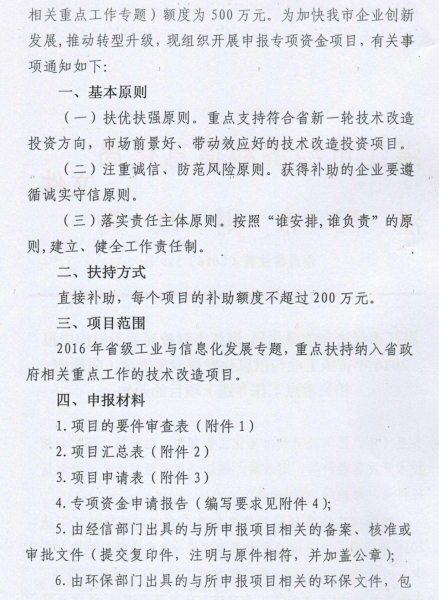 相关重点工作专题）额度为500万元。为加快我市企业创新发展，推动转型升级，现组织开展申报专项资金项目，有关事项通知如下：

一、基本原则

（一）扶优扶强原则。重点支持符合省新一轮技术改造投资方向，市场前景好、带动效应好的技术改造投资项目。

（二）注重诚信、防范风险原则。获得补助的企业要遵循诚实守信原则。

（三）落实责任主体原则。按照“谁安排，谁负责”的原则，建立、健全工作责任制。

二、扶持方式

直接补助，每个项目的补助额度不超过200万元。

三、项目范围

2016年省级工业与信息化发展专题，重点扶持纳入省政府相关重点工作的技术改造项目。

四、申报材料

1.项目的要件审查表（附件1）

2.项目汇总表（附件2）

3.项目申请表（附件3）

4.专项资金申请报告（编写要求见附件4）；

5.由经信部门出具的与所申报项目相关的备案、核准或审批文件（提交复印件，注明与原件相符，并加盖公章）；

6.由环保部门出具的与所申报项目相关的环保文件，包